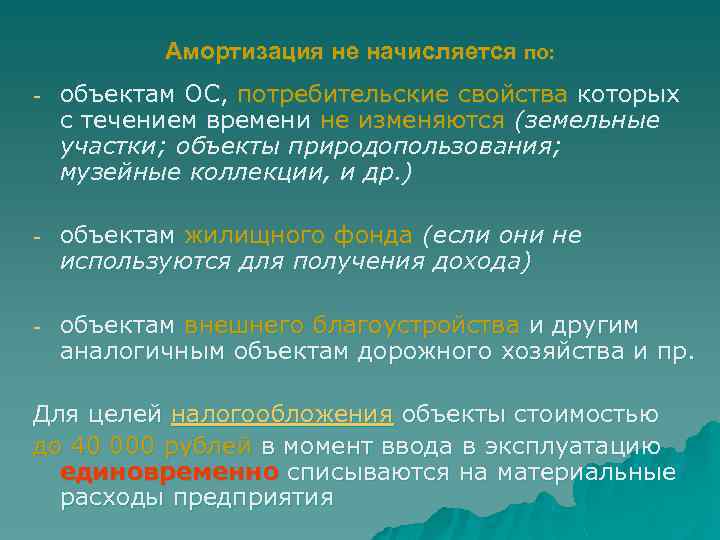 Амортизация не начисляется по:

- объектам ОС, потребительские свойства которых с течением времени не изменяются (земельные участки; объекты природопользования; музейные коллекции, и др.)

- объектам жилищного фонда (если они не используются для получения дохода)

- объектам внешнего благоустройства и другим аналогичным объектам дорожного хозяйства и пр.

Для целей налогообложения объекты стоимостью до 40 000 рублей в момент ввода в эксплуатацию единовременно списываются на материальные расходы предприятия